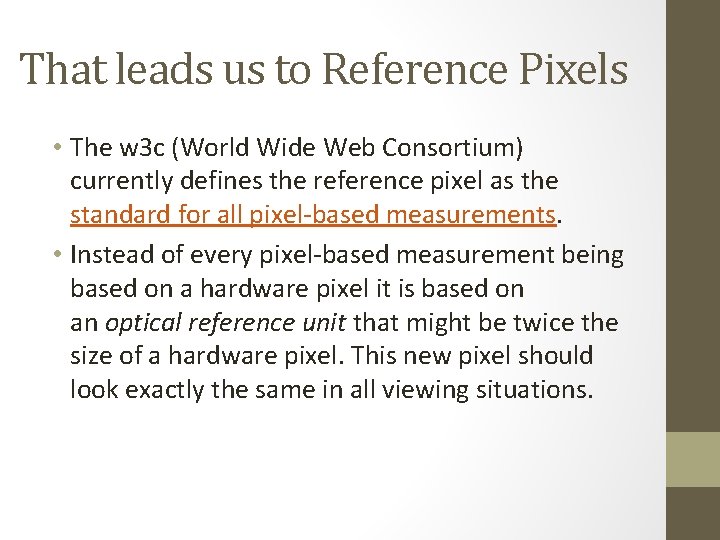 That leads us to Reference Pixels

• The w3c (World Wide Web Consortium) currently defines the reference pixel as the standard for all pixel-based measurements.

• Instead of every pixel-based measurement being based on a hardware pixel it is based on an optical reference unit that might be twice the size of a hardware pixel. This new pixel should look exactly the same in all viewing situations.